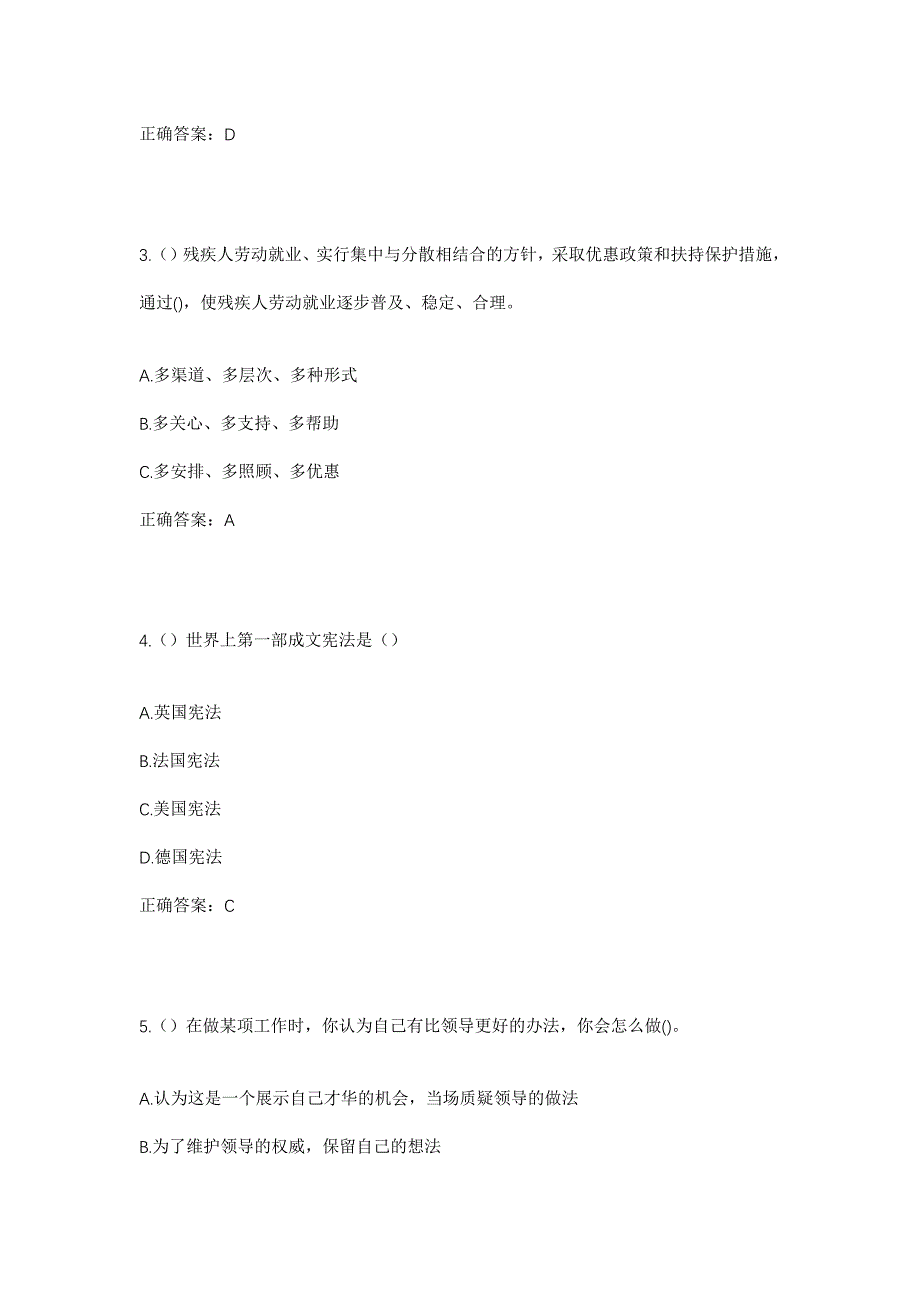 正确答案：D

3.（）残疾人劳动就业、实行集中与分散相结合的方针，采取优惠政策和扶持保护措施，通过()，使残疾人劳动就业逐步普及、稳定、合理。

A.多渠道、多层次、多种形式

B.多关心、多支持、多帮助

C.多安排、多照顾、多优惠

正确答案：A

4.（）世界上第一部成文宪法是（）

A.英国宪法

B.法国宪法

C.美国宪法

D.德国宪法

正确答案：C

5.（）在做某项工作时，你认为自己有比领导更好的办法，你会怎么做()。

A.认为这是一个展示自己才华的机会，当场质疑领导的做法

B.为了维护领导的权威，保留自己的想法